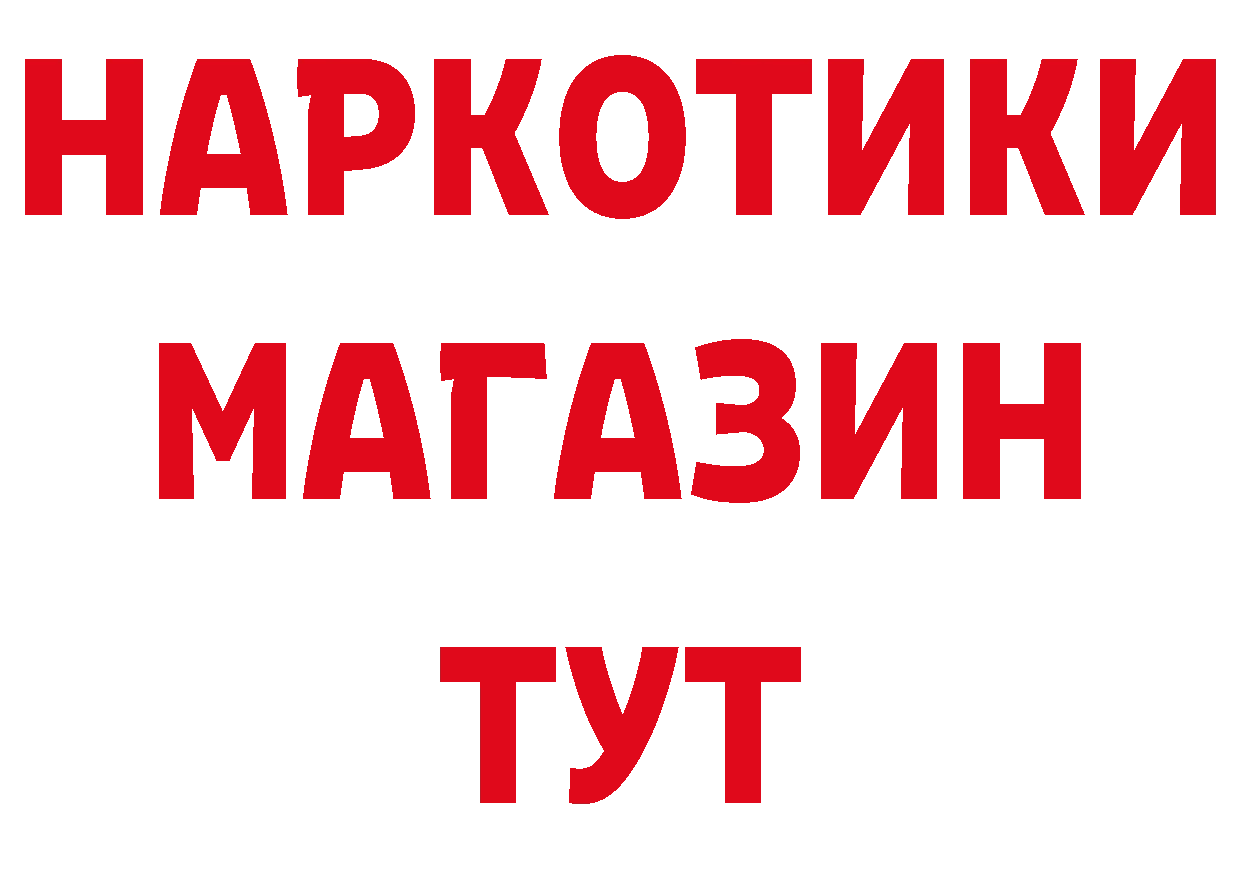 НАРКОТИКИ
МАГАЗИН
ТУТ